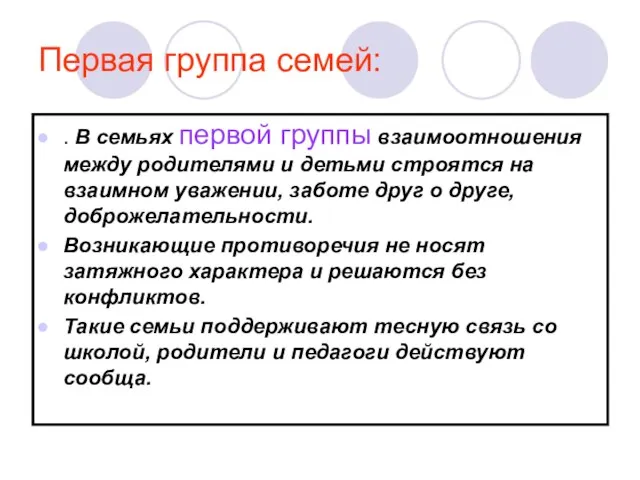 Первая группа семей:

. В семьях первой группы взаимоотношения между родителями и детьми строятся на взаимном уважении, заботе друг о друге, доброжелательности.

Возникающие противоречия не носят затяжного характера и решаются без конфликтов.

Такие семьи поддерживают тесную связь со школой, родители и педагоги действуют сообща.